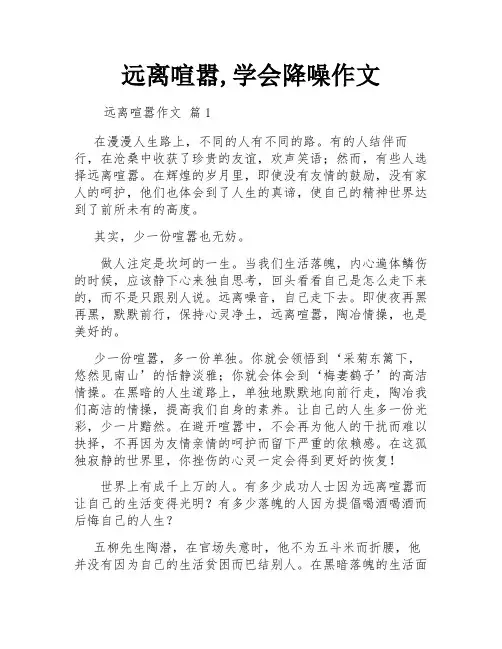 远离喧嚣,学会降噪作文

远离喧嚣作文 篇1

在漫漫人生路上，不同的人有不同的路。有的人结伴而行，在沧桑中收获了珍贵的友谊，欢声笑语；然而，有些人选择远离喧嚣。在辉煌的岁月里，即使没有友情的鼓励，没有家人的呵护，他们也体会到了人生的真谛，使自己的精神世界达到了前所未有的高度。

其实，少一份喧嚣也无妨。

做人注定是坎坷的一生。当我们生活落魄，内心遍体鳞伤的时候，应该静下心来独自思考，回头看看自己是怎么走下来的，而不是只跟别人说。远离噪音，自己走下去。即使夜再黑再黑，默默前行，保持心灵净土，远离喧嚣，陶冶情操，也是美好的。

少一份喧嚣，多一份单独。你就会领悟到‘采菊东篱下，悠然见南山’的恬静淡雅；你就会体会到‘梅妻鹤子’的高洁情操。在黑暗的人生道路上，单独地默默地向前行走，陶冶我们高洁的情操，提高我们自身的素养。让自己的人生多一份光彩，少一片黯然。在避开喧嚣中，不会再为他人的干扰而难以抉择，不再因为友情亲情的呵护而留下严重的依赖感。在这孤独寂静的世界里，你挫伤的心灵一定会得到更好的恢复！

世界上有成千上万的人。有多少成功人士因为远离喧嚣而让自己的生活变得光明？有多少落魄的人因为提倡喝酒喝酒而后悔自己的人生？

五柳先生陶潜，在官场失意时，他不为五斗米而折腰，他并没有因为自己的生活贫困而巴结别人。在黑暗落魄的生活面